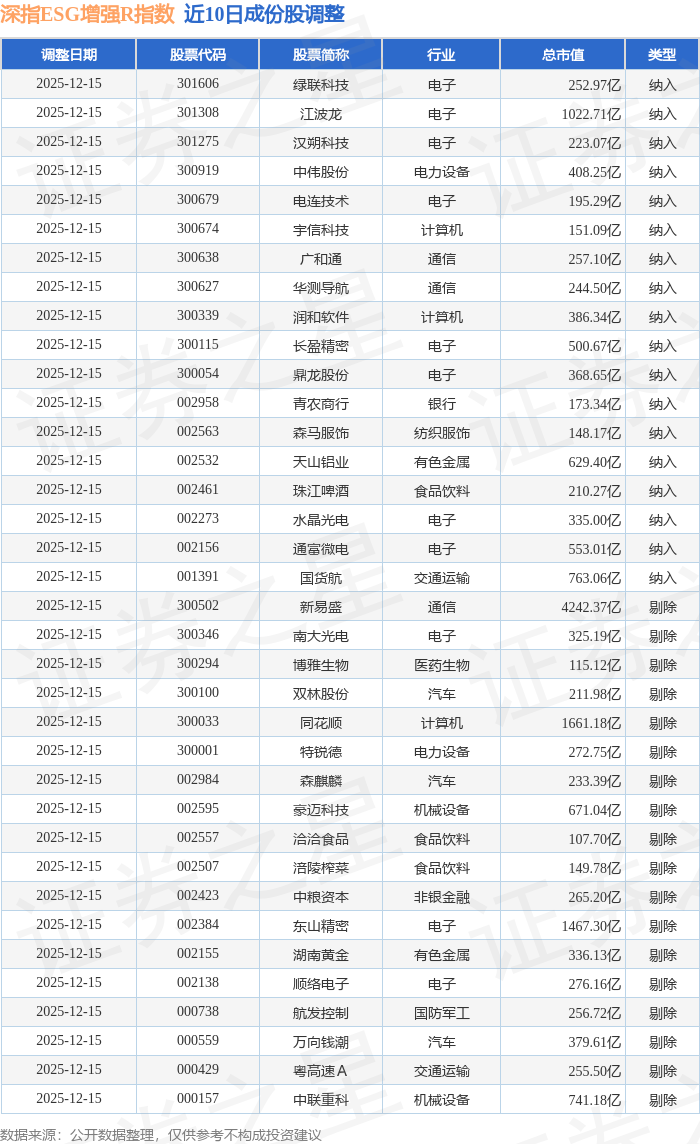 深指ESG增强R指数 近10日成份股调整

| 调整日期 | 股票代码 | 股票简称 | 行业 | 总市值 | 类型 |
|---|---|---|---|---|---|
| 2025-12-15 | 301606 | 绿联科技 | 电子 | 252.97亿 | 纳入 |
| 2025-12-15 | 301308 | 江波龙 | 电子 | 1022.71亿 | 纳入 |
| 2025-12-15 | 301275 | 汉朔科技 | 电子 | 223.07亿 | 纳入 |
| 2025-12-15 | 300919 | 中伟股份 | 电力设备 | 408.25亿 | 纳入 |
| 2025-12-15 | 300679 | 电连技术 | 电子 | 195.29亿 | 纳入 |
| 2025-12-15 | 300674 | 宇信科技 | 计算机 | 151.09亿 | 纳入 |
| 2025-12-15 | 300638 | 广和通 | 通信 | 257.10亿 | 纳入 |
| 2025-12-15 | 300627 | 华测导航 | 通信 | 244.50亿 | 纳入 |
| 2025-12-15 | 300339 | 润和软件 | 计算机 | 386.34亿 | 纳入 |
| 2025-12-15 | 300115 | 长盈精密 | 电子 | 500.67亿 | 纳入 |
| 2025-12-15 | 300054 | 鼎龙股份 | 电子 | 368.65亿 | 纳入 |
| 2025-12-15 | 002958 | 青农商行 | 银行 | 173.34亿 | 纳入 |
| 2025-12-15 | 002563 | 森马服饰 | 纺织服饰 | 148.17亿 | 纳入 |
| 2025-12-15 | 002532 | 天山铝业 | 有色金属 | 629.40亿 | 纳入 |
| 2025-12-15 | 002461 | 珠江啤酒 | 食品饮料 | 210.27亿 | 纳入 |
| 2025-12-15 | 002273 | 水晶光电 | 电子 | 335.00亿 | 纳入 |
| 2025-12-15 | 002156 | 通富微电 | 电子 | 553.01亿 | 纳入 |
| 2025-12-15 | 001391 | 国货航 | 交通运输 | 763.06亿 | 纳入 |
| 2025-12-15 | 300502 | 新易盛 | 通信 | 4242.37亿 | 剔除 |
| 2025-12-15 | 300346 | 南大光电 | 电子 | 325.19亿 | 剔除 |
| 2025-12-15 | 300294 | 博雅生物 | 医药生物 | 115.12亿 | 剔除 |
| 2025-12-15 | 300100 | 双林股份 | 汽车 | 211.98亿 | 剔除 |
| 2025-12-15 | 300033 | 同花顺 | 计算机 | 1661.18亿 | 剔除 |
| 2025-12-15 | 300001 | 特锐德 | 电力设备 | 272.75亿 | 剔除 |
| 2025-12-15 | 002984 | 森麒麟 | 汽车 | 233.39亿 | 剔除 |
| 2025-12-15 | 002595 | 豪迈科技 | 机械设备 | 671.04亿 | 剔除 |
| 2025-12-15 | 002557 | 洽洽食品 | 食品饮料 | 107.70亿 | 剔除 |
| 2025-12-15 | 002507 | 涪陵榨菜 | 食品饮料 | 149.78亿 | 剔除 |
| 2025-12-15 | 002423 | 中粮资本 | 非银金融 | 265.20亿 | 剔除 |
| 2025-12-15 | 002384 | 东山精密 | 电子 | 1467.30亿 | 剔除 |
| 2025-12-15 | 002155 | 湖南黄金 | 有色金属 | 336.13亿 | 剔除 |
| 2025-12-15 | 002138 | 顺络电子 | 电子 | 276.16亿 | 剔除 |
| 2025-12-15 | 000738 | 航发控制 | 国防军工 | 256.72亿 | 剔除 |
| 2025-12-15 | 000559 | 万向钱潮 | 汽车 | 379.61亿 | 剔除 |
| 2025-12-15 | 000429 | 粤高速A | 交通运输 | 255.50亿 | 剔除 |
| 2025-12-15 | 000157 | 中联重科 | 机械设备 | 741.18亿 | 剔除 |

数据来源：公开数据整理，仅供参考不构成投资建议